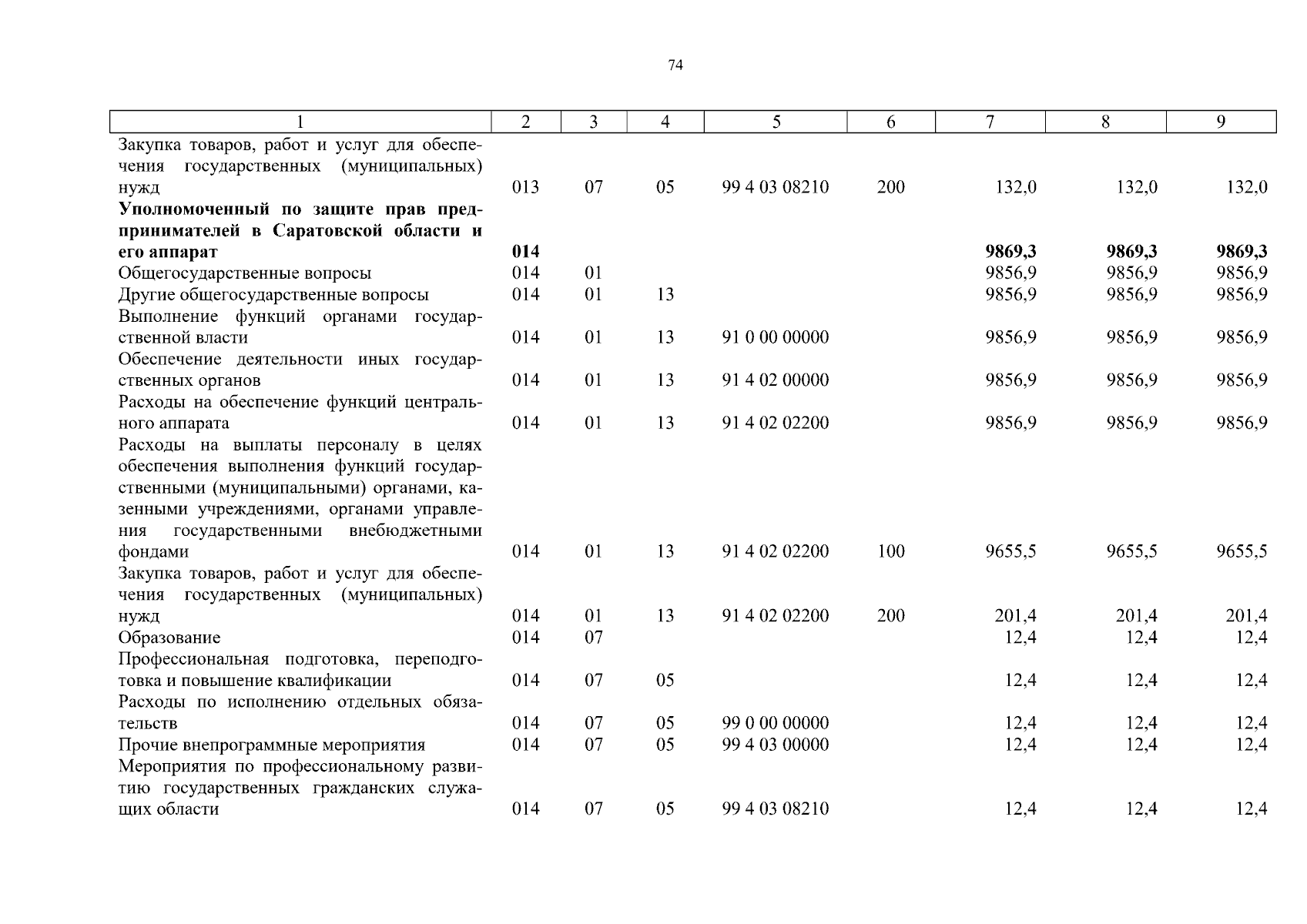 74

| 1 | 2 | 3 | 4 | 5 | 6 | 7 | 8 | 9 |
|---|---|---|---|---|---|---|---|---|
| Закупка товаров, работ и услуг для обеспечения государственных (муниципальных) нужд | 013 | 07 | 05 | 99 4 03 08210 | 200 | 132,0 | 132,0 | 132,0 |
| **Уполномоченный по защите прав предпринимателей в Саратовской области и его аппарат** | **014** | | | | | **9869,3** | **9869,3** | **9869,3** |
| Общегосударственные вопросы | 014 | 01 | | | | 9856,9 | 9856,9 | 9856,9 |
| Другие общегосударственные вопросы | 014 | 01 | 13 | | | 9856,9 | 9856,9 | 9856,9 |
| Выполнение функций органами государственной власти | 014 | 01 | 13 | 91 0 00 00000 | | 9856,9 | 9856,9 | 9856,9 |
| Обеспечение деятельности иных государственных органов | 014 | 01 | 13 | 91 4 02 00000 | | 9856,9 | 9856,9 | 9856,9 |
| Расходы на обеспечение функций центрального аппарата | 014 | 01 | 13 | 91 4 02 02200 | | 9856,9 | 9856,9 | 9856,9 |
| Расходы на выплаты персоналу в целях обеспечения выполнения функций государственными (муниципальными) органами, казенными учреждениями, органами управления государственными внебюджетными фондами | 014 | 01 | 13 | 91 4 02 02200 | 100 | 9655,5 | 9655,5 | 9655,5 |
| Закупка товаров, работ и услуг для обеспечения государственных (муниципальных) нужд | 014 | 01 | 13 | 91 4 02 02200 | 200 | 201,4 | 201,4 | 201,4 |
| Образование | 014 | 07 | | | | 12,4 | 12,4 | 12,4 |
| Профессиональная подготовка, переподготовка и повышение квалификации | 014 | 07 | 05 | | | 12,4 | 12,4 | 12,4 |
| Расходы по исполнению отдельных обязательств | 014 | 07 | 05 | 99 0 00 00000 | | 12,4 | 12,4 | 12,4 |
| Прочие внепрограммные мероприятия | 014 | 07 | 05 | 99 4 03 00000 | | 12,4 | 12,4 | 12,4 |
| Мероприятия по профессиональному развитию государственных гражданских служащих области | 014 | 07 | 05 | 99 4 03 08210 | | 12,4 | 12,4 | 12,4 |